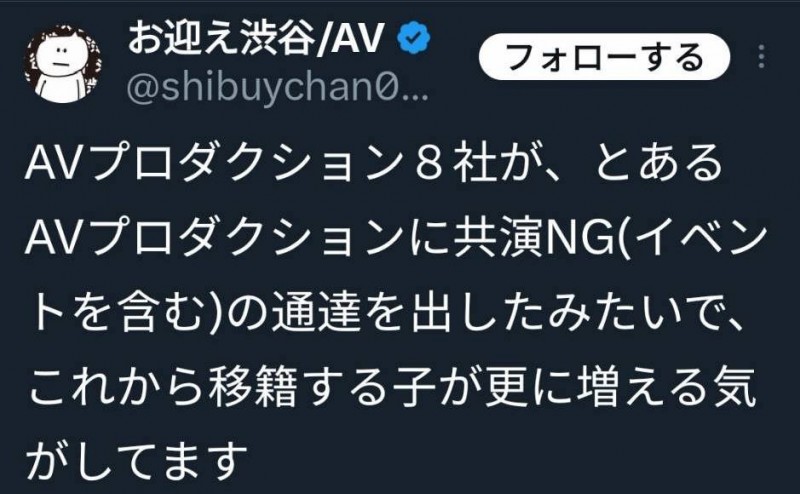 お迎え渋谷/AV
@shibuychan0...
フォローする

AVプロダクション８社が、とあるAVプロダクションに共演NG(イベントを含む)の通達を出したみたいで、これから移籍する子が更に増える気がしてます